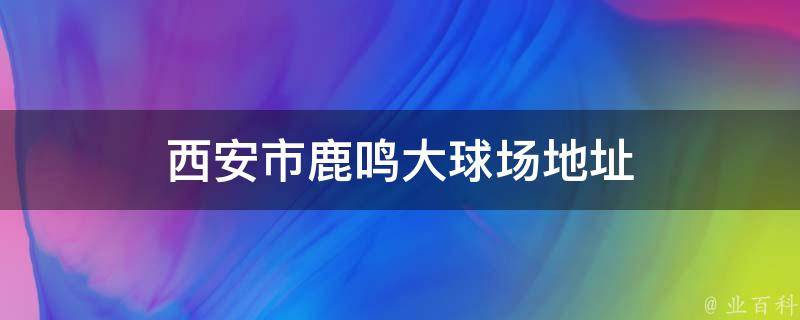 西安市鹿鸣大球场地址

@ 业百科